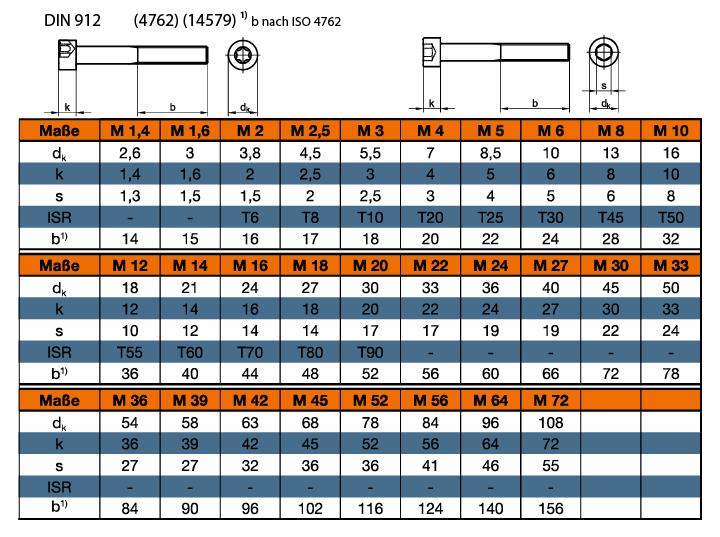 DIN 912 (4762) (14579) $^{1)}$ b nach ISO 4762

k b $d_k$

k b s $d_k$

| Maße | M 1,4 | M 1,6 | M 2 | M 2,5 | M 3 | M 4 | M 5 | M 6 | M 8 | M 10 |
|---|---|---|---|---|---|---|---|---|---|---|
| $d_k$ | 2,6 | 3 | 3,8 | 4,5 | 5,5 | 7 | 8,5 | 10 | 13 | 16 |
| k | 1,4 | 1,6 | 2 | 2,5 | 3 | 4 | 5 | 6 | 8 | 10 |
| s | 1,3 | 1,5 | 1,5 | 2 | 2,5 | 3 | 4 | 5 | 6 | 8 |
| ISR | - | - | T6 | T8 | T10 | T20 | T25 | T30 | T45 | T50 |
| $b^{1)}$ | 14 | 15 | 16 | 17 | 18 | 20 | 22 | 24 | 28 | 32 |

| Maße | M 12 | M 14 | M 16 | M 18 | M 20 | M 22 | M 24 | M 27 | M 30 | M 33 |
|---|---|---|---|---|---|---|---|---|---|---|
| $d_k$ | 18 | 21 | 24 | 27 | 30 | 33 | 36 | 40 | 45 | 50 |
| k | 12 | 14 | 16 | 18 | 20 | 22 | 24 | 27 | 30 | 33 |
| s | 10 | 12 | 14 | 14 | 17 | 17 | 19 | 19 | 22 | 24 |
| ISR | T55 | T60 | T70 | T80 | T90 | - | - | - | - | - |
| $b^{1)}$ | 36 | 40 | 44 | 48 | 52 | 56 | 60 | 66 | 72 | 78 |

| Maße | M 36 | M 39 | M 42 | M 45 | M 52 | M 56 | M 64 | M 72 | | |
|---|---|---|---|---|---|---|---|---|---|---|
| $d_k$ | 54 | 58 | 63 | 68 | 78 | 84 | 96 | 108 | | |
| k | 36 | 39 | 42 | 45 | 52 | 56 | 64 | 72 | | |
| s | 27 | 27 | 32 | 36 | 36 | 41 | 46 | 55 | | |
| ISR | - | - | - | - | - | - | - | - | | |
| $b^{1)}$ | 84 | 90 | 96 | 102 | 116 | 124 | 140 | 156 | | |